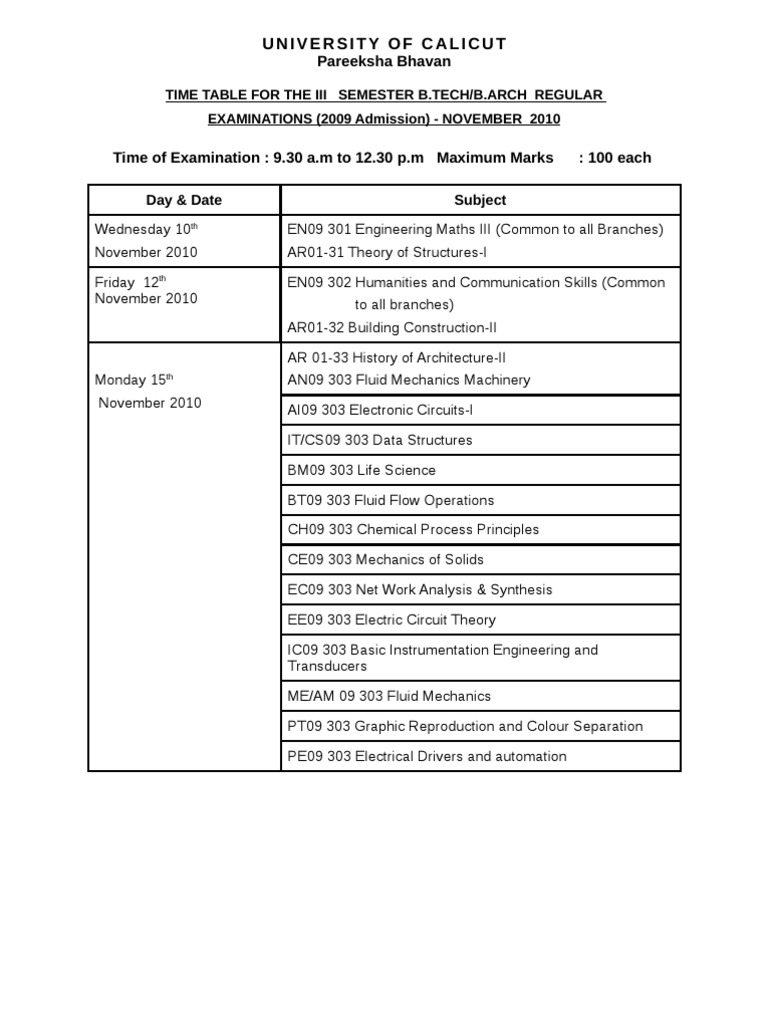 UNIVERSITY OF CALICUT
Pareeksha Bhavan

TIME TABLE FOR THE III SEMESTER B.TECH/B.ARCH REGULAR

EXAMINATIONS (2009 Admission) - NOVEMBER 2010

Time of Examination : 9.30 a.m to 12.30 p.m Maximum Marks : 100 each

| Day & Date | Subject |
|---|---|
| Wednesday 10$^{th}$ November 2010 | EN09 301 Engineering Maths III (Common to all Branches) AR01-31 Theory of Structures-I |
| Friday 12$^{th}$ November 2010 | EN09 302 Humanities and Communication Skills (Common to all branches) AR01-32 Building Construction-II |
| Monday 15$^{th}$ November 2010 | AR 01-33 History of Architecture-II AN09 303 Fluid Mechanics Machinery |
| | AI09 303 Electronic Circuits-I |
| | IT/CS09 303 Data Structures |
| | BM09 303 Life Science |
| | BT09 303 Fluid Flow Operations |
| | CH09 303 Chemical Process Principles |
| | CE09 303 Mechanics of Solids |
| | EC09 303 Net Work Analysis & Synthesis |
| | EE09 303 Electric Circuit Theory |
| | IC09 303 Basic Instrumentation Engineering and Transducers |
| | ME/AM 09 303 Fluid Mechanics |
| | PT09 303 Graphic Reproduction and Colour Separation |
| | PE09 303 Electrical Drivers and automation |